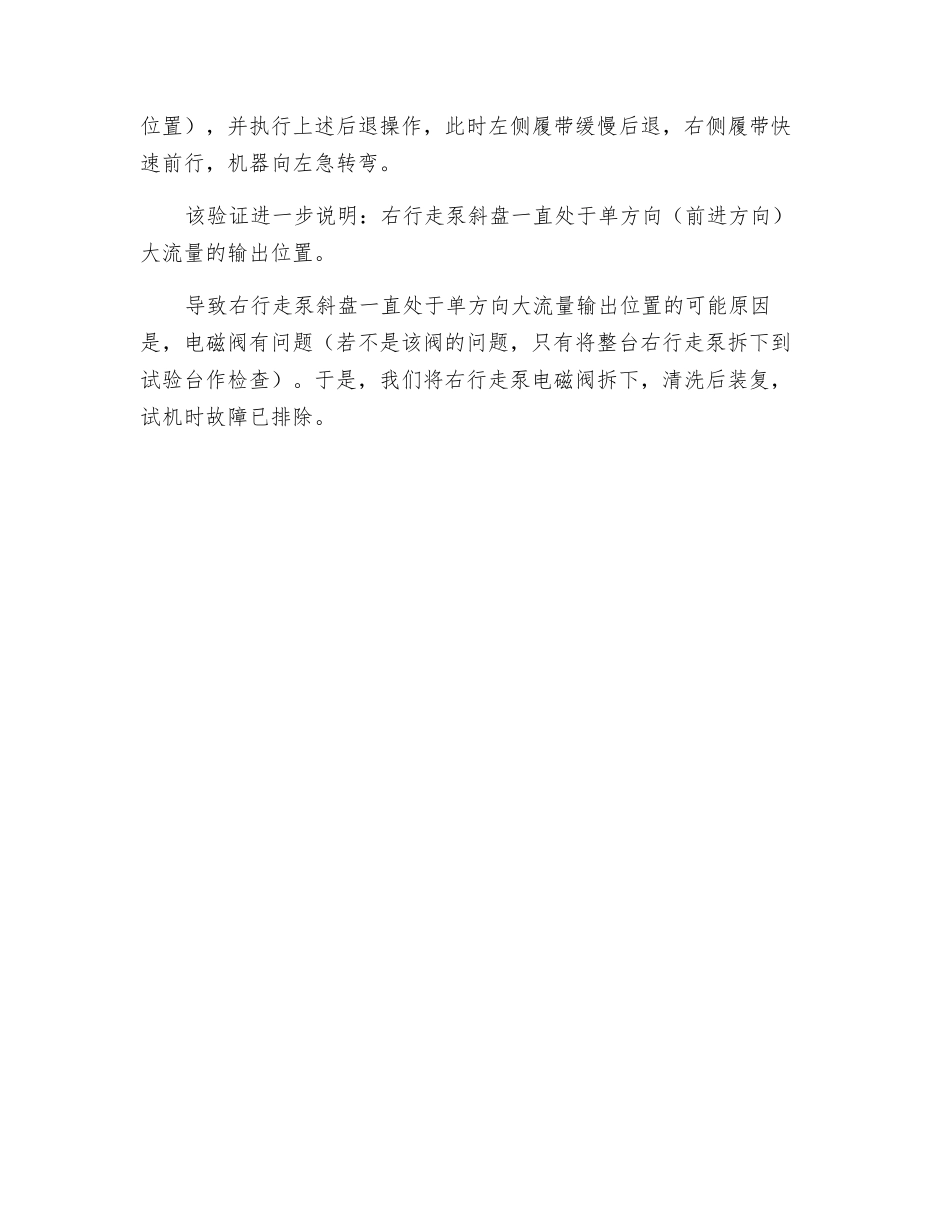 位置），并执行上述后退操作，此时左侧履带缓慢后退，右侧履带快速前行，机器向左急转弯。

该验证进一步说明：右行走泵斜盘一直处于单方向（前进方向）大流量的输出位置。

导致右行走泵斜盘一直处于单方向大流量输出位置的可能原因是，电磁阀有问题（若不是该阀的问题，只有将整台右行走泵拆下到试验台作检查）。于是，我们将右行走泵电磁阀拆下，清洗后装复，试机时故障已排除。